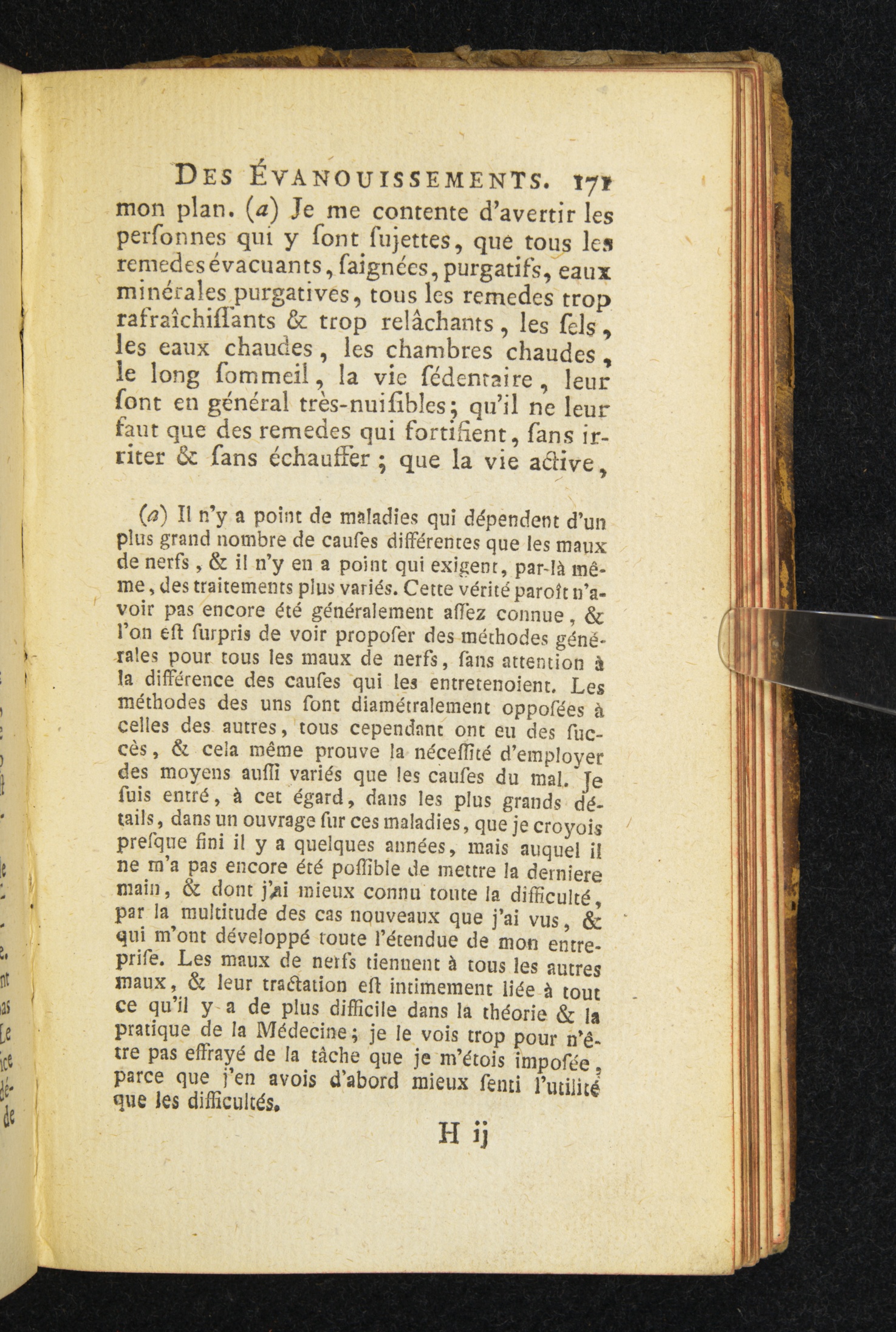 DES ÉVANOUISSEMENTS. 171

mon plan. (a) Je me contente d'avertir les perſonnes qui y ſont ſujettes, que tous les remedes évacuants, ſaignées, purgatifs, eaux minérales purgatives, tous les remedes trop rafraîchiſſants & trop relâchants, les ſels, les eaux chaudes, les chambres chaudes, le long ſommeil, la vie ſédentaire, leur ſont en général très-nuiſibles; qu'il ne leur faut que des remedes qui fortifient, ſans irriter & ſans échauffer; que la vie active,

(a) Il n'y a point de maladies qui dépendent d'un plus grand nombre de cauſes différentes que les maux de nerfs, & il n'y en a point qui exigent, par-là même, des traitements plus variés. Cette vérité paroît n'avoir pas encore été généralement aſſez connue, & l'on eſt ſurpris de voir propoſer des méthodes générales pour tous les maux de nerfs, ſans attention à la différence des cauſes qui les entretenoient. Les méthodes des uns ſont diamétralement oppoſées à celles des autres, tous cependant ont eu des ſuccès, & cela même prouve la néceſſité d'employer des moyens auſſi variés que les cauſes du mal. Je ſuis entré, à cet égard, dans les plus grands détails, dans un ouvrage ſur ces maladies, que je croyois preſque fini il y a quelques années, mais auquel il ne m'a pas encore été poſſible de mettre la derniere main, & dont j'ai mieux connu toute la difficulté, par la multitude des cas nouveaux que j'ai vus, & qui m'ont développé toute l'étendue de mon entrepriſe. Les maux de nerfs tiennent à tous les autres maux, & leur tractation eſt intimement liée à tout ce qu'il y a de plus difficile dans la théorie & la pratique de la Médecine; je le vois trop pour n'être pas effrayé de la tâche que je m'étois impoſée, parce que j'en avois d'abord mieux ſenti l'utilité que les difficultés.

H ij